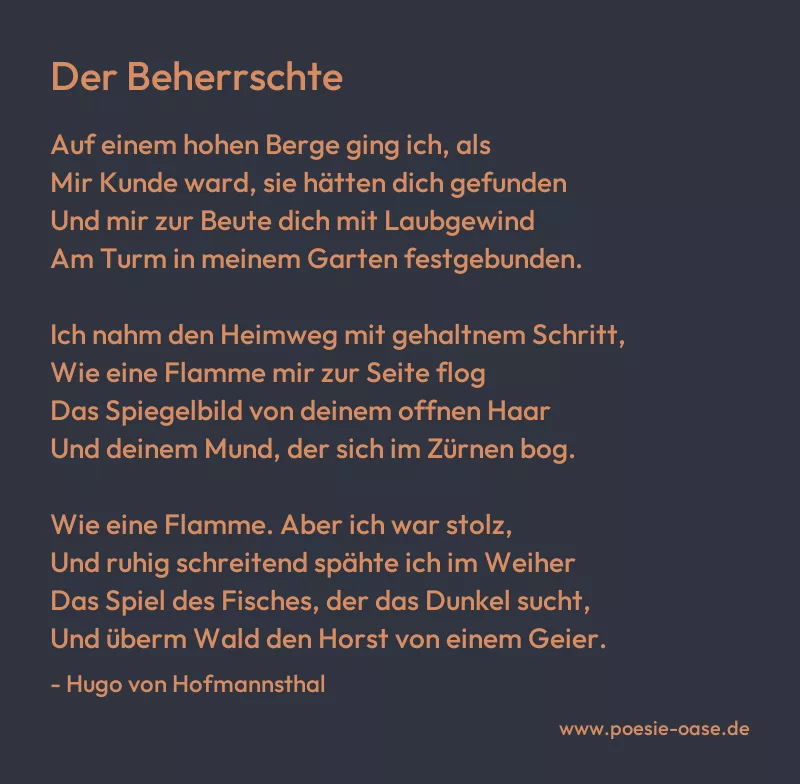 Der Beherrschte

Auf einem hohen Berge ging ich, als
Mir Kunde ward, sie hätten dich gefunden
Und mir zur Beute dich mit Laubgewind
Am Turm in meinem Garten festgebunden.

Ich nahm den Heimweg mit gehaltnem Schritt,
Wie eine Flamme mir zur Seite flog
Das Spiegelbild von deinem offnen Haar
Und deinem Mund, der sich im Zürnen bog.

Wie eine Flamme. Aber ich war stolz,
Und ruhig schreitend spähte ich im Weiher
Das Spiel des Fisches, der das Dunkel sucht,
Und überm Wald den Horst von einem Geier.

- Hugo von Hofmannsthal

www.poesie-oase.de